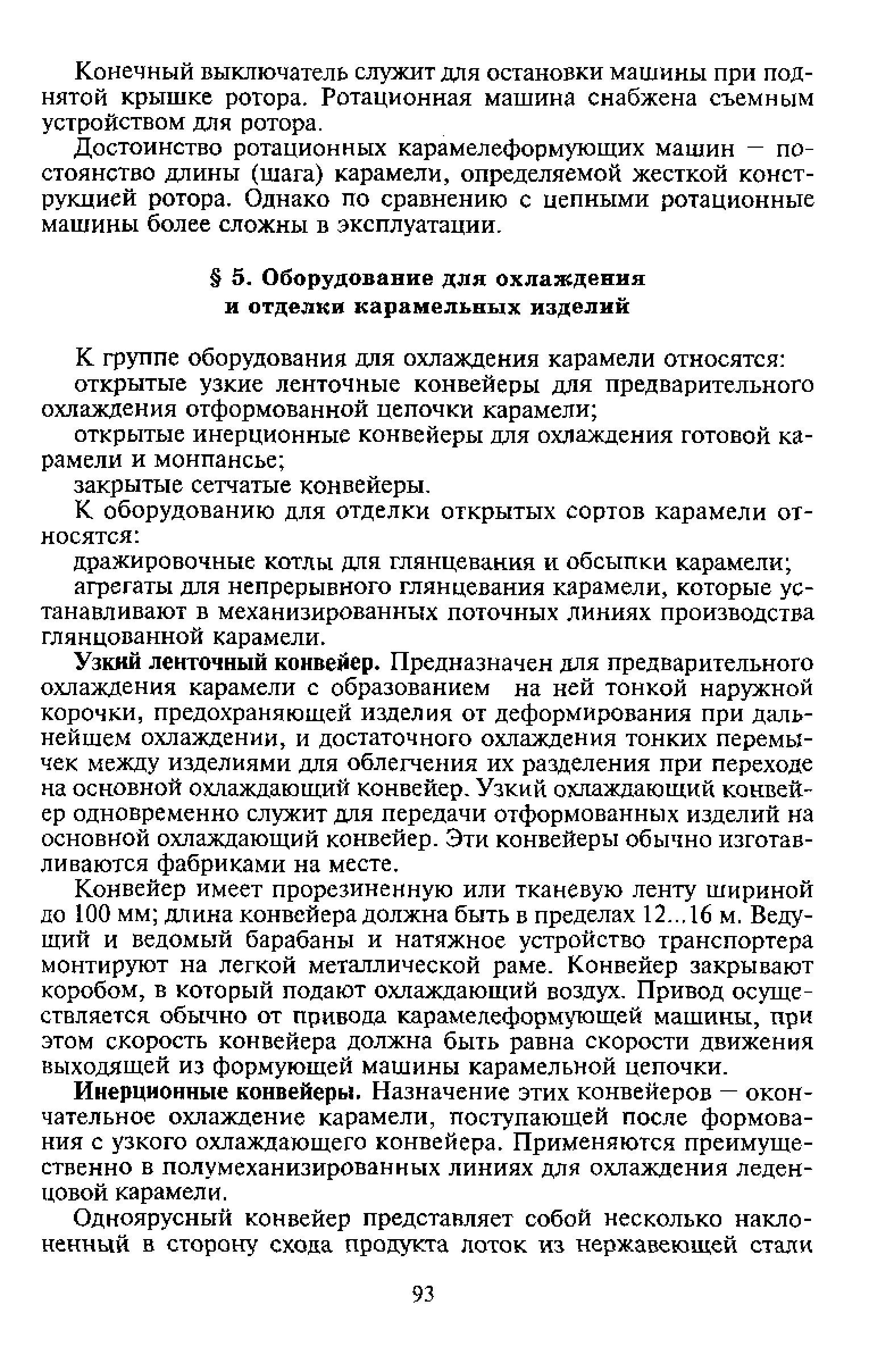 Конечный выключатель служит для остановки машины при поднятой крышке ротора. Ротационная машина снабжена съемным устройством для ротора.

Достоинство ротационных карамелеформующих машин — постоянство длины (шага) карамели, определяемой жесткой конструкцией ротора. Однако по сравнению с цепными ротационные машины более сложны в эксплуатации.

§ 5. Оборудование для охлаждения и отделки карамельных изделий

К группе оборудования для охлаждения карамели относятся:

открытые узкие ленточные конвейеры для предварительного охлаждения отформованной цепочки карамели;

открытые инерционные конвейеры для охлаждения готовой карамели и монпансье;

закрытые сетчатые конвейеры.

К оборудованию для отделки открытых сортов карамели относятся:

дражировочные котлы для глянцевания и обсыпки карамели;

агрегаты для непрерывного глянцевания карамели, которые устанавливают в механизированных поточных линиях производства глянцованной карамели.

Узкий ленточный конвейер. Предназначен для предварительного охлаждения карамели с образованием на ней тонкой наружной корочки, предохраняющей изделия от деформирования при дальнейшем охлаждении, и достаточного охлаждения тонких перемычек между изделиями для облегчения их разделения при переходе на основной охлаждающий конвейер. Узкий охлаждающий конвейер одновременно служит для передачи отформованных изделий на основной охлаждающий конвейер. Эти конвейеры обычно изготавливаются фабриками на месте.

Конвейер имеет прорезиненную или тканевую ленту шириной до 100 мм; длина конвейера должна быть в пределах 12...16 м. Ведущий и ведомый барабаны и натяжное устройство транспортера монтируют на легкой металлической раме. Конвейер закрывают коробом, в который подают охлаждающий воздух. Привод осуществляется обычно от привода карамелеформующей машины, при этом скорость конвейера должна быть равна скорости движения выходящей из формующей машины карамельной цепочки.

Инерционные конвейеры. Назначение этих конвейеров — окончательное охлаждение карамели, поступающей после формования с узкого охлаждающего конвейера. Применяются преимущественно в полумеханизированных линиях для охлаждения леденцовой карамели.

Одноярусный конвейер представляет собой несколько наклоненный в сторону схода продукта лоток из нержавеющей стали

93